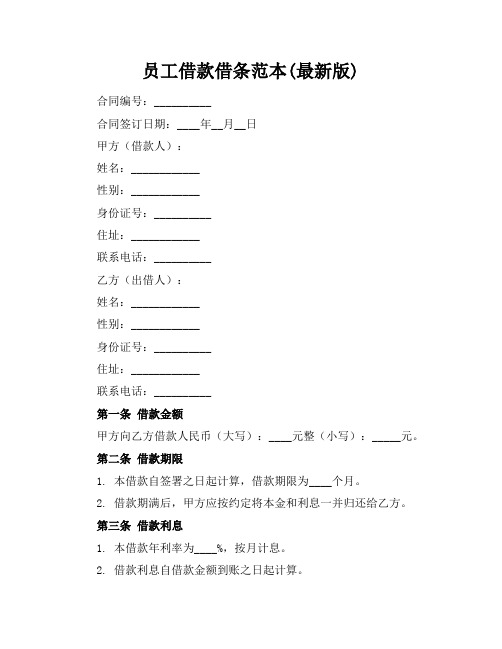 员工借款借条范本(最新版)

合同编号：__________

合同签订日期：____年__月__日

甲方（借款人）：

姓名：____________

性别：____________

身份证号：__________

住址：____________

联系电话：__________

乙方（出借人）：

姓名：____________

性别：____________

身份证号：__________

住址：____________

联系电话：__________

第一条 借款金额

甲方向乙方借款人民币（大写）：____元整（小写）：_____元。

第二条 借款期限

1. 本借款自签署之日起计算，借款期限为____个月。

2. 借款期满后，甲方应按约定将本金和利息一并归还给乙方。

第三条 借款利息

1. 本借款年利率为____%，按月计息。

2. 借款利息自借款金额到账之日起计算。